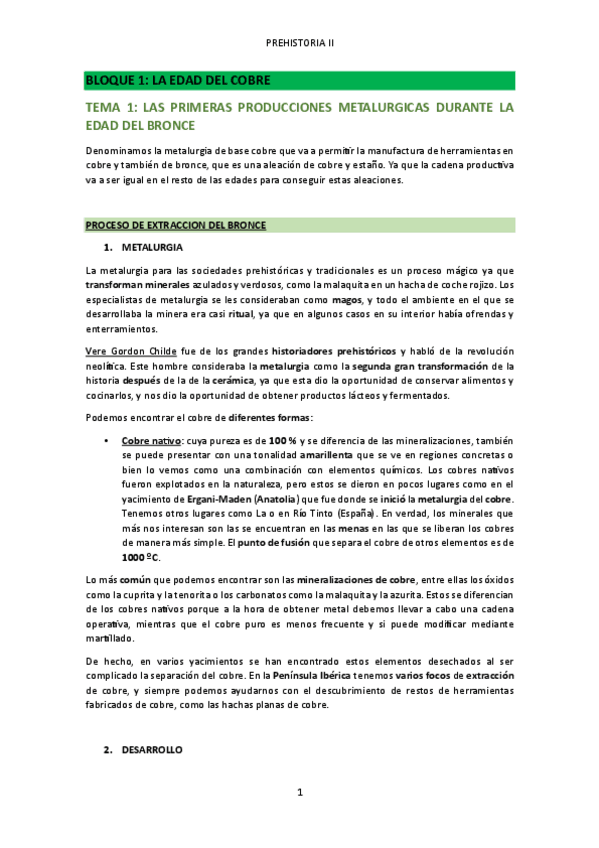 PREHISTORIA II

BLOQUE 1: LA EDAD DEL COBRE

TEMA 1: LAS PRIMERAS PRODUCCIONES METALURGICAS DURANTE LA EDAD DEL BRONCE

Denominamos la metalurgia de base cobre que va a permitir la manufactura de herramientas en cobre y también de bronce, que es una aleación de cobre y estaño. Ya que la cadena productiva va a ser igual en el resto de las edades para conseguir estas aleaciones.

PROCESO DE EXTRACCION DEL BRONCE

1. METALURGIA

La metalurgia para las sociedades prehistóricas y tradicionales es un proceso mágico ya que transforman minerales azulados y verdosos, como la malaquita en un hacha de coche rojizo. Los especialistas de metalurgia se les consideraban como magos, y todo el ambiente en el que se desarrollaba la minera era casi ritual, ya que en algunos casos en su interior había ofrendas y enterramientos.

Vere Gordon Childe fue de los grandes historiadores prehistóricos y habló de la revolución neolítica. Este hombre consideraba la metalurgia como la segunda gran transformación de la historia después de la de la cerámica, ya que esta dio la oportunidad de conservar alimentos y cocinarlos, y nos dio la oportunidad de obtener productos lácteos y fermentados.

Podemos encontrar el cobre de diferentes formas:

• Cobre nativo: cuya pureza es de 100 % y se diferencia de las mineralizaciones, también se puede presentar con una tonalidad amarillenta que se ve en regiones concretas o bien lo vemos como una combinación con elementos químicos. Los cobres nativos fueron explotados en la naturaleza, pero estos se dieron en pocos lugares como en el yacimiento de Ergani-Maden (Anatolia) que fue donde se inició la metalurgia del cobre. Tenemos otros lugares como La o en Río Tinto (España). En verdad, los minerales que más nos interesan son las se encuentran en las menas en las que se liberan los cobres de manera más simple. El punto de fusión que separa el cobre de otros elementos es de 1000 ºC.

Lo más común que podemos encontrar son las mineralizaciones de cobre, entre ellas los óxidos como la cuprita y la tenorita o los carbonatos como la malaquita y la azurita. Estos se diferencian de los cobres nativos porque a la hora de obtener metal debemos llevar a cabo una cadena operativa, mientras que el cobre puro es menos frecuente y si puede modificar mediante martillado.

De hecho, en varios yacimientos se han encontrado estos elementos desechados al ser complicado la separación del cobre. En la Península Ibérica tenemos varios focos de extracción de cobre, y siempre podemos ayudarnos con el descubrimiento de restos de herramientas fabricados de cobre, como las hachas planas de cobre.

2. DESARROLLO

1